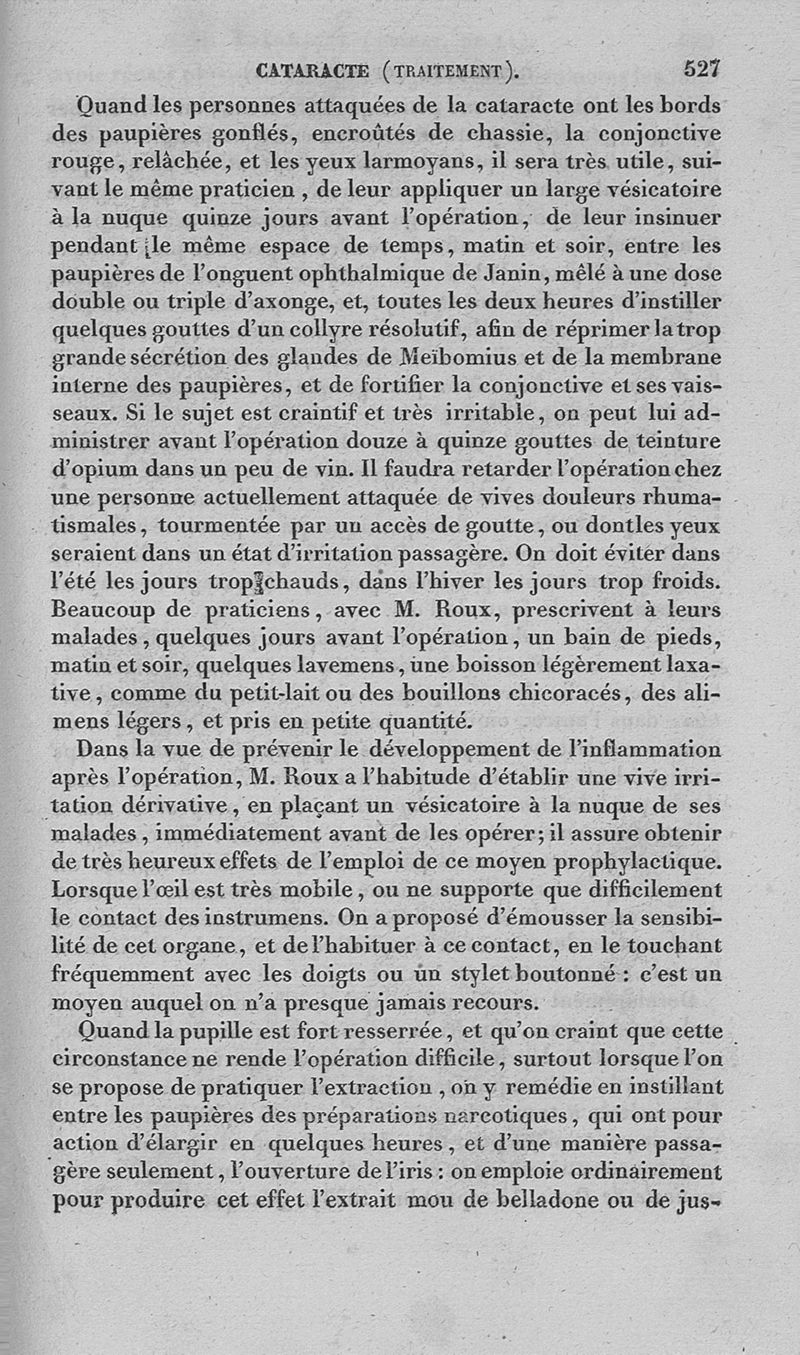 CATARACTE (TRAITEMENT). 527

Quand les personnes attaquées de la cataracte ont les bords des paupières gonflés, encroûtés de chassie, la conjonctive rouge, relâchée, et les yeux larmoyans, il sera très utile, suivant le même praticien, de leur appliquer un large vésicatoire à la nuque quinze jours avant l'opération, de leur insinuer pendant le même espace de temps, matin et soir, entre les paupières de l'onguent ophthalmique de Janin, mêlé à une dose double ou triple d'axonge, et, toutes les deux heures d'instiller quelques gouttes d'un collyre résolutif, afin de réprimer la trop grande sécrétion des glandes de Meïbomius et de la membrane interne des paupières, et de fortifier la conjonctive et ses vaisseaux. Si le sujet est craintif et très irritable, on peut lui administrer avant l'opération douze à quinze gouttes de teinture d'opium dans un peu de vin. Il faudra retarder l'opération chez une personne actuellement attaquée de vives douleurs rhumatismales, tourmentée par un accès de goutte, ou dont les yeux seraient dans un état d'irritation passagère. On doit éviter dans l'été les jours trop chauds, dans l'hiver les jours trop froids. Beaucoup de praticiens, avec M. Roux, prescrivent à leurs malades, quelques jours avant l'opération, un bain de pieds, matin et soir, quelques lavemens, une boisson légèrement laxative, comme du petit-lait ou des bouillons chicoracés, des alimens légers, et pris en petite quantité.

Dans la vue de prévenir le développement de l'inflammation après l'opération, M. Roux a l'habitude d'établir une vive irritation dérivative, en plaçant un vésicatoire à la nuque de ses malades, immédiatement avant de les opérer; il assure obtenir de très heureux effets de l'emploi de ce moyen prophylactique. Lorsque l'œil est très mobile, ou ne supporte que difficilement le contact des instrumens. On a proposé d'émousser la sensibilité de cet organe, et de l'habituer à ce contact, en le touchant fréquemment avec les doigts ou un stylet boutonné : c'est un moyen auquel on n'a presque jamais recours.

Quand la pupille est fort resserrée, et qu'on craint que cette circonstance ne rende l'opération difficile, surtout lorsque l'on se propose de pratiquer l'extraction, on y remédie en instillant entre les paupières des préparations narcotiques, qui ont pour action d'élargir en quelques heures, et d'une manière passagère seulement, l'ouverture de l'iris : on emploie ordinairement pour produire cet effet l'extrait mou de belladone ou de jus-